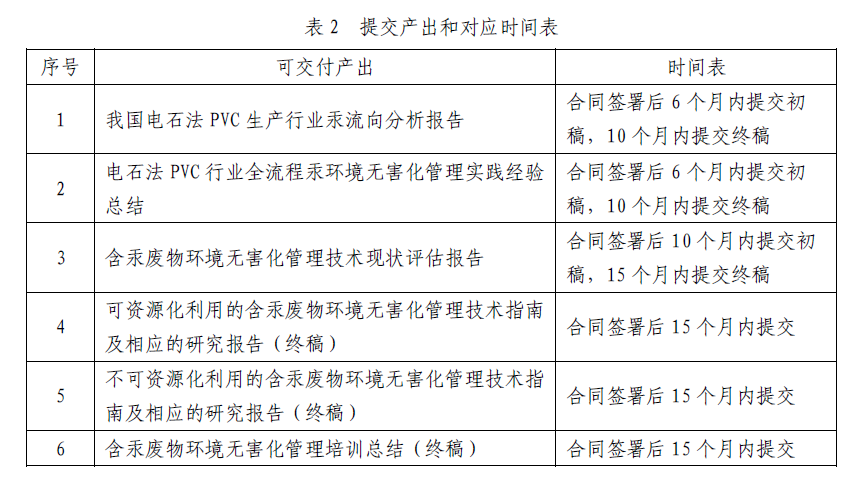 表 2　提交产出和对应时间表

| 序号 | 可交付产出 | 时间表 |
|---|---|---|
| 1 | 我国电石法 PVC 生产行业汞流向分析报告 | 合同签署后 6 个月内提交初稿，10 个月内提交终稿 |
| 2 | 电石法 PVC 行业全流程汞环境无害化管理实践经验总结 | 合同签署后 6 个月内提交初稿，10 个月内提交终稿 |
| 3 | 含汞废物环境无害化管理技术现状评估报告 | 合同签署后 10 个月内提交初稿，15 个月内提交终稿 |
| 4 | 可资源化利用的含汞废物环境无害化管理技术指南及相应的研究报告（终稿） | 合同签署后 15 个月内提交 |
| 5 | 不可资源化利用的含汞废物环境无害化管理技术指南及相应的研究报告（终稿） | 合同签署后 15 个月内提交 |
| 6 | 含汞废物环境无害化管理培训总结（终稿） | 合同签署后 15 个月内提交 |